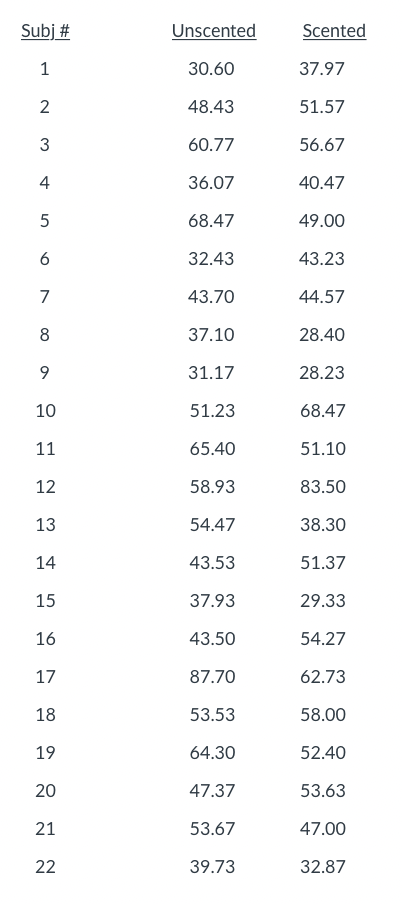 | Subj # | Unscented | Scented |
|---|---|---|
| 1 | 30.60 | 37.97 |
| 2 | 48.43 | 51.57 |
| 3 | 60.77 | 56.67 |
| 4 | 36.07 | 40.47 |
| 5 | 68.47 | 49.00 |
| 6 | 32.43 | 43.23 |
| 7 | 43.70 | 44.57 |
| 8 | 37.10 | 28.40 |
| 9 | 31.17 | 28.23 |
| 10 | 51.23 | 68.47 |
| 11 | 65.40 | 51.10 |
| 12 | 58.93 | 83.50 |
| 13 | 54.47 | 38.30 |
| 14 | 43.53 | 51.37 |
| 15 | 37.93 | 29.33 |
| 16 | 43.50 | 54.27 |
| 17 | 87.70 | 62.73 |
| 18 | 53.53 | 58.00 |
| 19 | 64.30 | 52.40 |
| 20 | 47.37 | 53.63 |
| 21 | 53.67 | 47.00 |
| 22 | 39.73 | 32.87 |